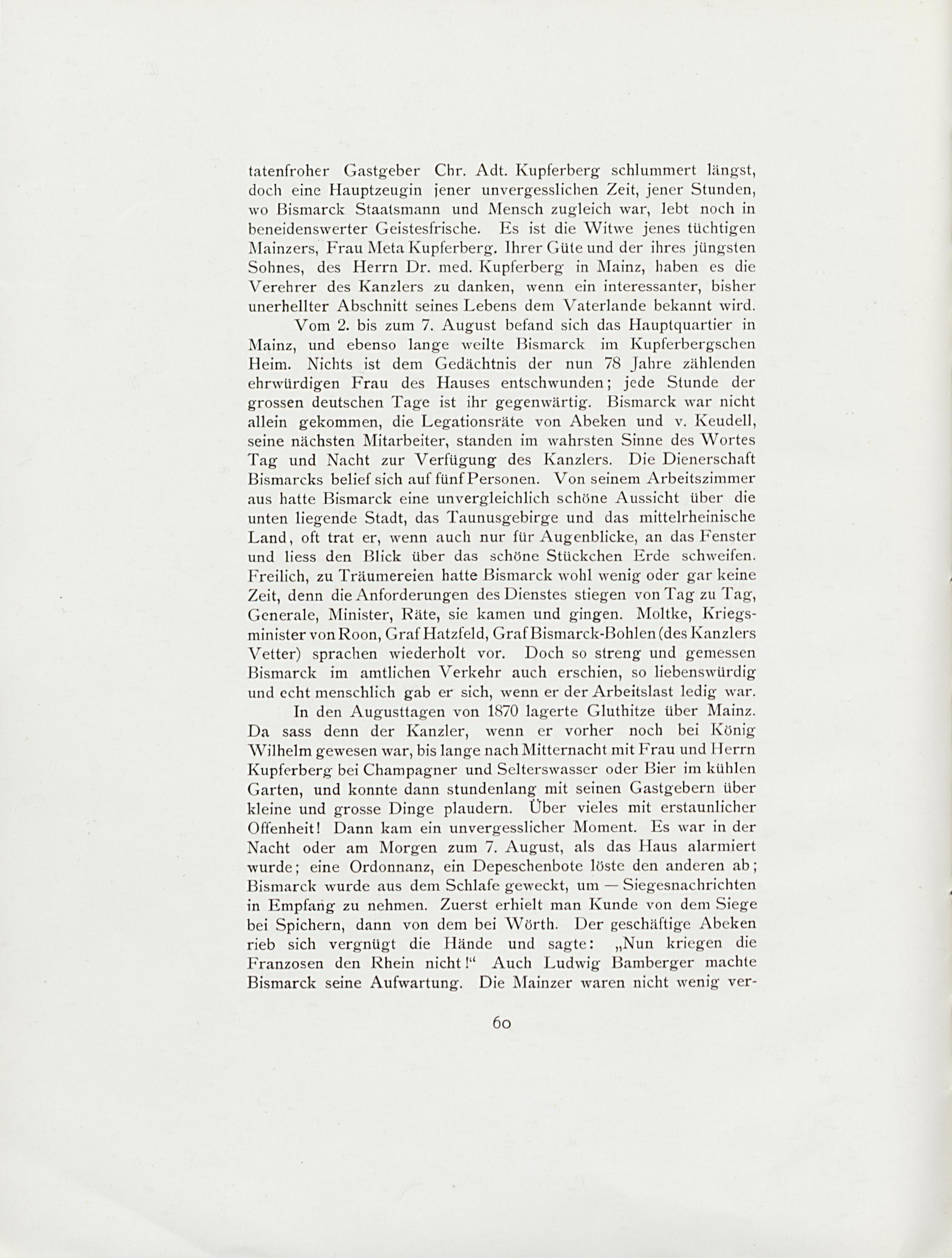 tatenfroher Gastgeber Chr. Adt. Kupferberg schlummert längst, doch eine Hauptzeugin jener unvergesslichen Zeit, jener Stunden, wo Bismarck Staatsmann und Mensch zugleich war, lebt noch in beneidenswerter Geistesfrische. Es ist die Witwe jenes tüchtigen Mainzers, Frau Meta Kupferberg. Ihrer Güte und der ihres jüngsten Sohnes, des Herrn Dr. med. Kupferberg in Mainz, haben es die Verehrer des Kanzlers zu danken, wenn ein interessanter, bisher unerhellter Abschnitt seines Lebens dem Vaterlande bekannt wird.

Vom 2. bis zum 7. August befand sich das Hauptquartier in Mainz, und ebenso lange weilte Bismarck im Kupferbergschen Heim. Nichts ist dem Gedächtnis der nun 78 Jahre zählenden ehrwürdigen Frau des Hauses entschwunden; jede Stunde der grossen deutschen Tage ist ihr gegenwärtig. Bismarck war nicht allein gekommen, die Legationsräte von Abeken und v. Keudell, seine nächsten Mitarbeiter, standen im wahrsten Sinne des Wortes Tag und Nacht zur Verfügung des Kanzlers. Die Dienerschaft Bismarcks belief sich auf fünf Personen. Von seinem Arbeitszimmer aus hatte Bismarck eine unvergleichlich schöne Aussicht über die unten liegende Stadt, das Taunusgebirge und das mittelrheinische Land, oft trat er, wenn auch nur für Augenblicke, an das Fenster und liess den Blick über das schöne Stückchen Erde schweifen. Freilich, zu Träumereien hatte Bismarck wohl wenig oder gar keine Zeit, denn die Anforderungen des Dienstes stiegen von Tag zu Tag, Generale, Minister, Räte, sie kamen und gingen. Moltke, Kriegsminister von Roon, Graf Hatzfeld, Graf Bismarck-Bohlen (des Kanzlers Vetter) sprachen wiederholt vor. Doch so streng und gemessen Bismarck im amtlichen Verkehr auch erschien, so liebenswürdig und echt menschlich gab er sich, wenn er der Arbeitslast ledig war.

In den Augusttagen von 1870 lagerte Gluthitze über Mainz. Da sass denn der Kanzler, wenn er vorher noch bei König Wilhelm gewesen war, bis lange nach Mitternacht mit Frau und Herrn Kupferberg bei Champagner und Selterswasser oder Bier im kühlen Garten, und konnte dann stundenlang mit seinen Gastgebern über kleine und grosse Dinge plaudern. Über vieles mit erstaunlicher Offenheit! Dann kam ein unvergesslicher Moment. Es war in der Nacht oder am Morgen zum 7. August, als das Haus alarmiert wurde; eine Ordonnanz, ein Depeschenbote löste den anderen ab; Bismarck wurde aus dem Schlafe geweckt, um — Siegesnachrichten in Empfang zu nehmen. Zuerst erhielt man Kunde von dem Siege bei Spichern, dann von dem bei Wörth. Der geschäftige Abeken rieb sich vergnügt die Hände und sagte: „Nun kriegen die Franzosen den Rhein nicht!“ Auch Ludwig Bamberger machte Bismarck seine Aufwartung. Die Mainzer waren nicht wenig ver-

60